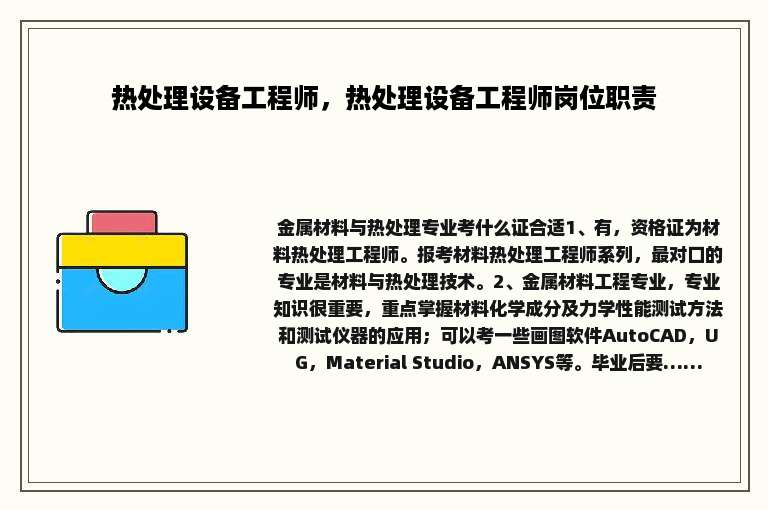 热处理设备工程师，热处理设备工程师岗位职责

金属材料与热处理专业考什么证合适1、有，资格证为材料热处理工程师。报考材料热处理工程师系列，最对口的专业是材料与热处理技术。2、金属材料工程专业，专业知识很重要，重点掌握材料化学成分及力学性能测试方法和测试仪器的应用；可以考一些画图软件AutoCAD，UG，Material Studio，ANSYS等。毕业后要......